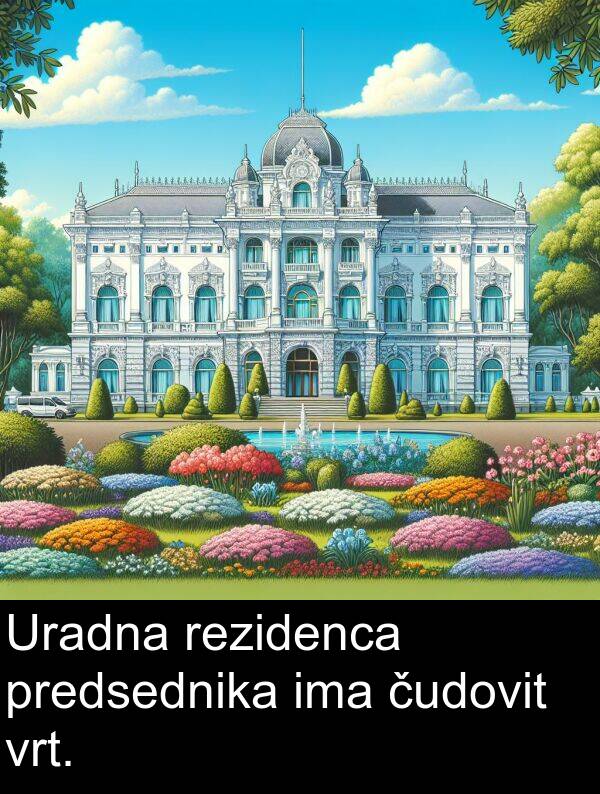 Uradna rezidenca predsednika ima čudovit vrt.